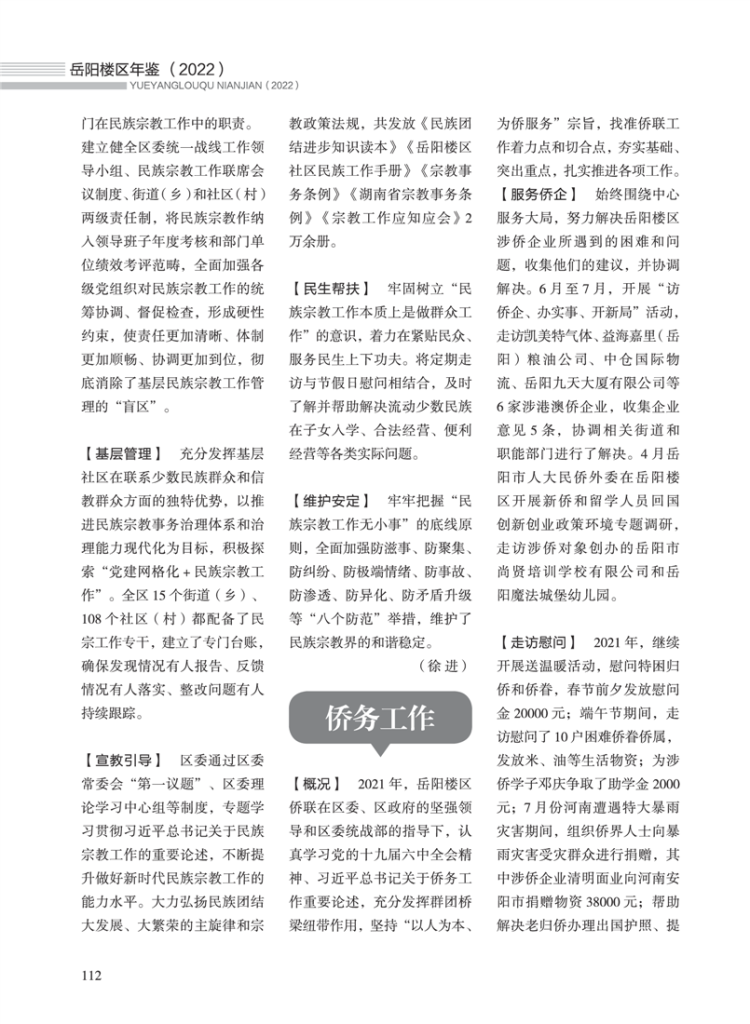 岳阳楼区年鉴（2022）
YUEYANGLOUQU NIANJIAN（2022）

门在民族宗教工作中的职责。建立健全区委统一战线工作领导小组、民族宗教工作联席会议制度、街道（乡）和社区（村）两级责任制，将民族宗教工作纳入领导班子年度考核和部门单位绩效考评范畴，全面加强各级党组织对民族宗教工作的统筹协调、督促检查，形成硬性约束，使责任更加清晰、体制更加顺畅、协调更加到位，彻底消除了基层民族宗教工作管理的“盲区”。

【基层管理】 充分发挥基层社区在联系少数民族群众和信教群众方面的独特优势，以推进民族宗教事务治理体系和治理能力现代化为目标，积极探索“党建网格化＋民族宗教工作”。全区15个街道（乡）、108个社区（村）都配备了民宗工作专干，建立了专门台账，确保发现情况有人报告、反馈情况有人落实、整改问题有人持续跟踪。

【宣教引导】 区委通过区委常委会“第一议题”、区委理论学习中心组等制度，专题学习贯彻习近平总书记关于民族宗教工作的重要论述，不断提升做好新时代民族宗教工作的能力水平。大力弘扬民族团结大发展、大繁荣的主旋律和宗教政策法规，共发放《民族团结进步知识读本》《岳阳楼区社区民族工作手册》《宗教事务条例》《湖南省宗教事务条例》《宗教工作应知应会》2万余册。

【民生帮扶】 牢固树立“民族宗教工作本质上是做群众工作”的意识，着力在紧贴民众、服务民生上下功夫。将定期走访与节假日慰问相结合，及时了解并帮助解决流动少数民族在子女入学、合法经营、便利经营等各类实际问题。

【维护安定】 牢牢把握“民族宗教工作无小事”的底线原则，全面加强防滋事、防聚集、防纠纷、防极端情绪、防事故、防渗透、防异化、防矛盾升级等“八个防范”举措，维护了民族宗教界的和谐稳定。

（徐 进）

侨务工作

【概况】 2021年，岳阳楼区侨联在区委、区政府的坚强领导和区委统战部的指导下，认真学习党的十九届六中全会精神、习近平总书记关于侨务工作重要论述，充分发挥群团桥梁纽带作用，坚持“以人为本、为侨服务”宗旨，找准侨联工作着力点和切合点，夯实基础、突出重点，扎实推进各项工作。

【服务侨企】 始终围绕中心服务大局，努力解决岳阳楼区涉侨企业所遇到的困难和问题，收集他们的建议，并协调解决。6月至7月，开展“访侨企、办实事、开新局”活动，走访凯美特气体、益海嘉里（岳阳）粮油公司、中仓国际物流、岳阳九天大厦有限公司等6家涉港澳侨企业，收集企业意见5条，协调相关街道和职能部门进行了解决。4月岳阳市人大民侨外委在岳阳楼区开展新侨和留学人员回国创新创业政策环境专题调研，走访涉侨对象创办的岳阳市尚贤培训学校有限公司和岳阳魔法城堡幼儿园。

【走访慰问】 2021年，继续开展送温暖活动，慰问特困归侨和侨眷，春节前夕发放慰问金20000元；端午节期间，走访慰问了10户困难侨眷侨属，发放米、油等生活物资；为涉侨学子邓庆争取了助学金2000元；7月份河南遭遇特大暴雨灾害期间，组织侨界人士向暴雨灾害受灾群众进行捐赠，其中涉侨企业清明面业向河南安阳市捐赠物资38000元；帮助解决老归侨办理出国护照、提

112